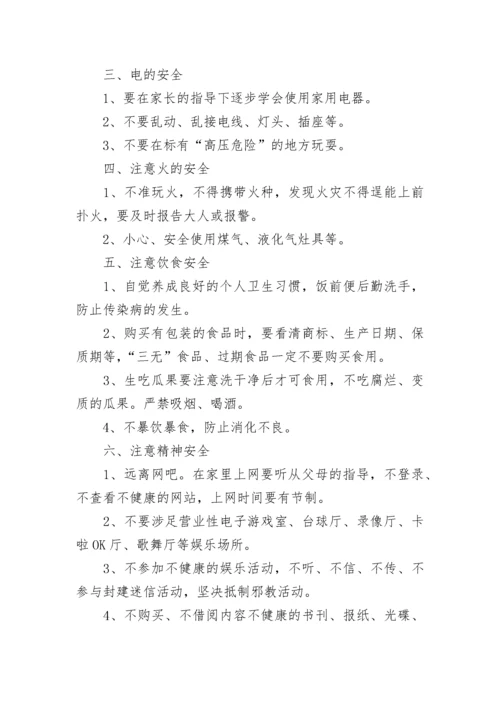 三、电的安全

1、要在家长的指导下逐步学会使用家用电器。

2、不要乱动、乱接电线、灯头、插座等。

3、不要在标有“高压危险”的地方玩耍。

四、注意火的安全

1、不准玩火，不得携带火种，发现火灾不得逞能上前扑火，要及时报告大人或报警。

2、小心、安全使用煤气、液化气灶具等。

五、注意饮食安全

1、自觉养成良好的个人卫生习惯，饭前便后勤洗手，防止传染病的发生。

2、购买有包装的食品时，要看清商标、生产日期、保质期等，“三无”食品、过期食品一定不要购买食用。

3、生吃瓜果要注意洗干净后才可食用，不吃腐烂、变质的瓜果。严禁吸烟、喝酒。

4、不暴饮暴食，防止消化不良。

六、注意精神安全

1、远离网吧。在家里上网要听从父母的指导，不登录、不查看不健康的网站，上网时间要有节制。

2、不要涉足营业性电子游戏室、台球厅、录像厅、卡啦OK厅、歌舞厅等娱乐场所。

3、不参加不健康的娱乐活动，不听、不信、不传、不参与封建迷信活动，坚决抵制邪教活动。

4、不购买、不借阅内容不健康的书刊、报纸、光碟、